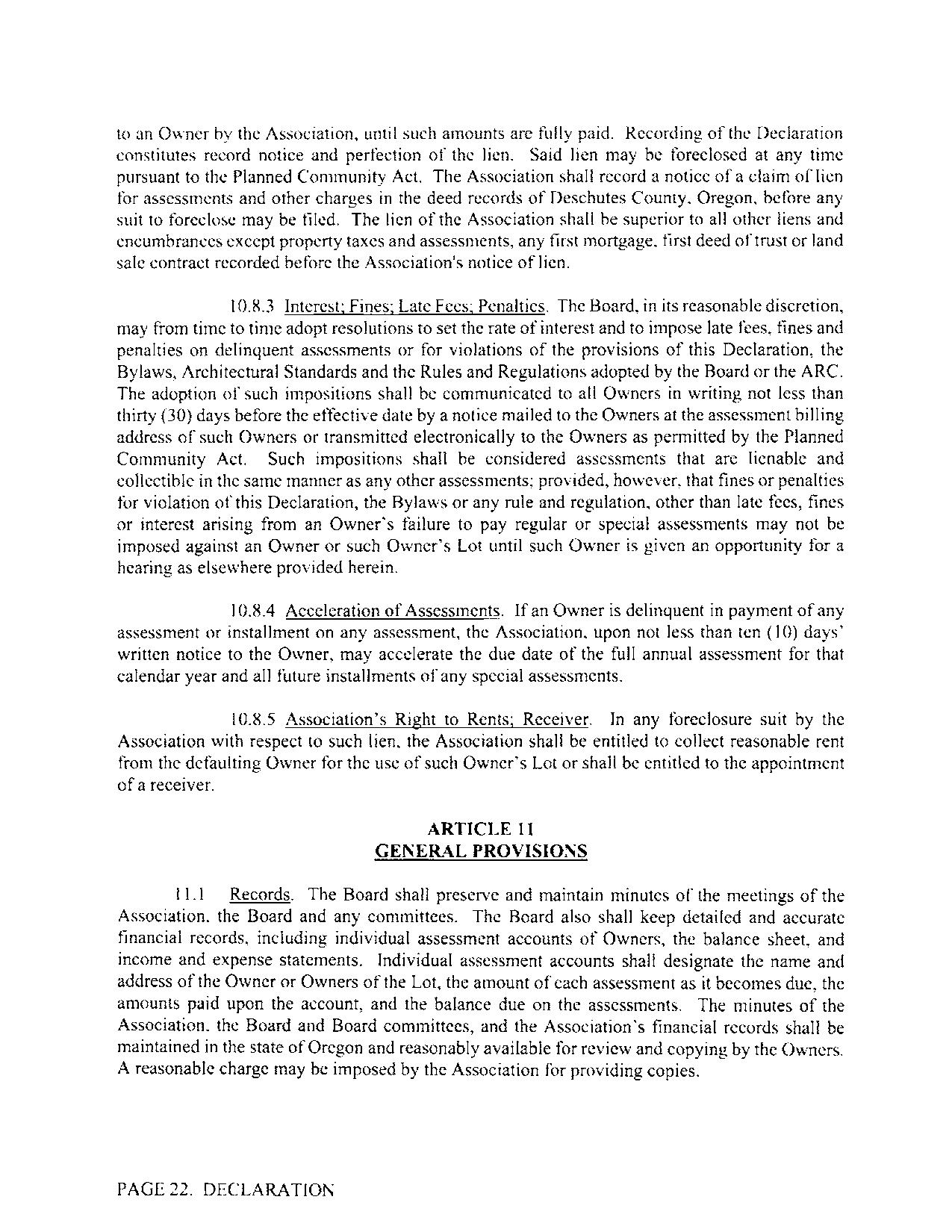 to an Owner by the Association, until such amounts are fully paid. Recording of the Declaration constitutes record notice and perfection of the lien. Said lien may be foreclosed at any time pursuant to the Planned Community Act. The Association shall record a notice of a claim of lien for assessments and other charges in the deed records of Deschutes County, Oregon, before any suit to foreclose may be filed. The lien of the Association shall be superior to all other liens and encumbrances except property taxes and assessments, any first mortgage, first deed of trust or land sale contract recorded before the Association's notice of lien.

10.8.3 Interest; Fines; Late Fees; Penalties. The Board, in its reasonable discretion, may from time to time adopt resolutions to set the rate of interest and to impose late fees, fines and penalties on delinquent assessments or for violations of the provisions of this Declaration, the Bylaws, Architectural Standards and the Rules and Regulations adopted by the Board or the ARC. The adoption of such impositions shall be communicated to all Owners in writing not less than thirty (30) days before the effective date by a notice mailed to the Owners at the assessment billing address of such Owners or transmitted electronically to the Owners as permitted by the Planned Community Act. Such impositions shall be considered assessments that are lienable and collectible in the same manner as any other assessments; provided, however, that fines or penalties for violation of this Declaration, the Bylaws or any rule and regulation, other than late fees, fines or interest arising from an Owner's failure to pay regular or special assessments may not be imposed against an Owner or such Owner's Lot until such Owner is given an opportunity for a hearing as elsewhere provided herein.

10.8.4 Acceleration of Assessments. If an Owner is delinquent in payment of any assessment or installment on any assessment, the Association, upon not less than ten (10) days' written notice to the Owner, may accelerate the due date of the full annual assessment for that calendar year and all future installments of any special assessments.

10.8.5 Association's Right to Rents; Receiver. In any foreclosure suit by the Association with respect to such lien, the Association shall be entitled to collect reasonable rent from the defaulting Owner for the use of such Owner's Lot or shall be entitled to the appointment of a receiver.

ARTICLE 11
GENERAL PROVISIONS

11.1 Records. The Board shall preserve and maintain minutes of the meetings of the Association, the Board and any committees. The Board also shall keep detailed and accurate financial records, including individual assessment accounts of Owners, the balance sheet, and income and expense statements. Individual assessment accounts shall designate the name and address of the Owner or Owners of the Lot, the amount of each assessment as it becomes due, the amounts paid upon the account, and the balance due on the assessments. The minutes of the Association, the Board and Board committees, and the Association's financial records shall be maintained in the state of Oregon and reasonably available for review and copying by the Owners. A reasonable charge may be imposed by the Association for providing copies.

PAGE 22. DECLARATION